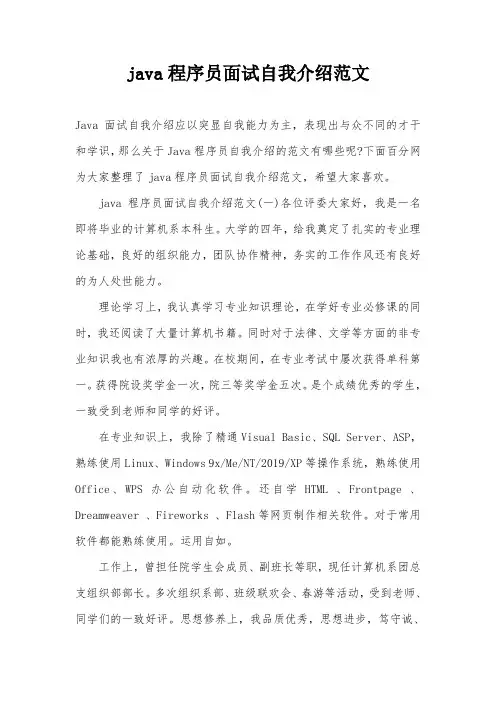 java 程序员面试自我介绍范文

Java 面试自我介绍应以突显自我能力为主，表现出与众不同的才干和学识，那么关于 Java 程序员自我介绍的范文有哪些呢?下面百分网为大家整理了 java 程序员面试自我介绍范文，希望大家喜欢。

java 程序员面试自我介绍范文(一)各位评委大家好，我是一名即将毕业的计算机系本科生。大学的四年，给我奠定了扎实的专业理论基础，良好的组织能力，团队协作精神，务实的工作作风还有良好的为人处世能力。

理论学习上，我认真学习专业知识理论，在学好专业必修课的同时，我还阅读了大量计算机书籍。同时对于法律、文学等方面的非专业知识我也有浓厚的兴趣。在校期间，在专业考试中屡次获得单科第一。获得院设奖学金一次，院三等奖学金五次。是个成绩优秀的学生，一致受到老师和同学的好评。

在专业知识上，我除了精通 Visual Basic、SQL Server、ASP，熟练使用 Linux、Windows 9x/Me/NT/2019/XP 等操作系统，熟练使用 Office、WPS 办公自动化软件。还自学 HTML 、Frontpage 、Dreamweaver 、Fireworks 、Flash 等网页制作相关软件。对于常用软件都能熟练使用。运用自如。

工作上，曾担任院学生会成员、副班长等职，现任计算机系团总支组织部部长。多次组织系部、班级联欢会、春游等活动，受到老师、同学们的一致好评。思想修养上，我品质优秀，思想进步，笃守诚、